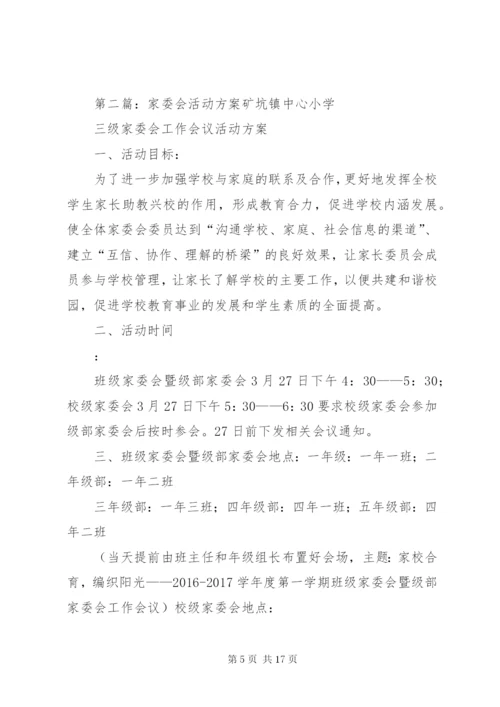 第二篇：家委会活动方案矿坑镇中心小学

三级家委会工作会议活动方案

一、活动目标：

为了进一步加强学校与家庭的联系及合作，更好地发挥全校学生家长助教兴校的作用，形成教育合力，促进学校内涵发展。使全体家委会委员达到“沟通学校、家庭、社会信息的渠道”、建立“互信、协作、理解的桥梁”的良好效果，让家长委员会成员参与学校管理，让家长了解学校的主要工作，以便共建和谐校园，促进学校教育事业的发展和学生素质的全面提高。

二、活动时间

：

班级家委会暨级部家委会 3 月 27 日下午 4：30——5：30；校级家委会 3 月 27 日下午 5：30——6：30 要求校级家委会参加级部家委会后按时参会。27 日前下发相关会议通知。

三、班级家委会暨级部家委会地点：一年级：一年一班；二年级部：一年二班

三年级部：一年三班；四年级部：四年一班；五年级部：四年二班

（当天提前由班主任和年级组长布置好会场，主题：家校合育，编织阳光——2016-2017 学年度第一学期班级家委会暨级部家委会工作会议）校级家委会地点：

第 5 页 共 17 页